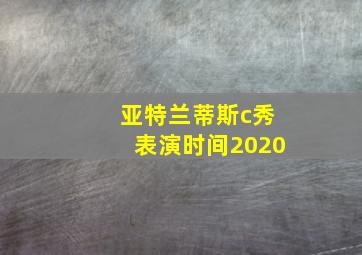 亚特兰蒂斯c秀表演时间2020